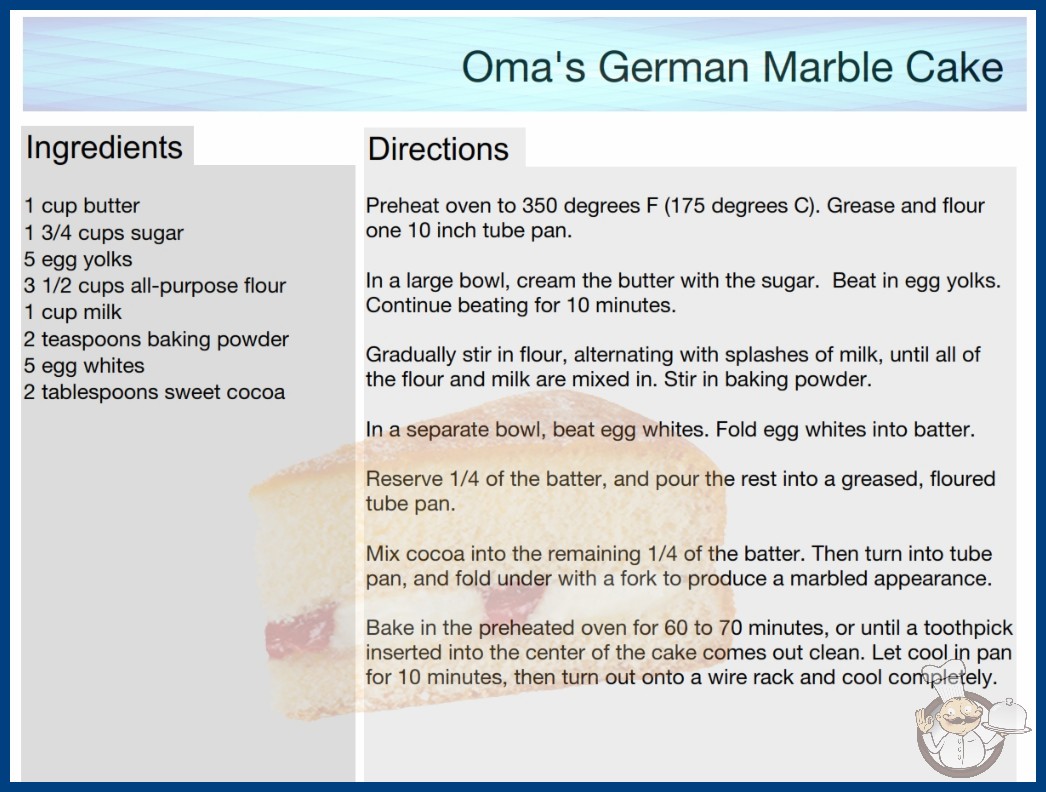 Oma's German Marble Cake

Ingredients

1 cup butter
1 3/4 cups sugar
5 egg yolks
3 1/2 cups all-purpose flour
1 cup milk
2 teaspoons baking powder
5 egg whites
2 tablespoons sweet cocoa

Directions

Preheat oven to 350 degrees F (175 degrees C). Grease and flour one 10 inch tube pan.

In a large bowl, cream the butter with the sugar. Beat in egg yolks. Continue beating for 10 minutes.

Gradually stir in flour, alternating with splashes of milk, until all of the flour and milk are mixed in. Stir in baking powder.

In a separate bowl, beat egg whites. Fold egg whites into batter.

Reserve 1/4 of the batter, and pour the rest into a greased, floured tube pan.

Mix cocoa into the remaining 1/4 of the batter. Then turn into tube pan, and fold under with a fork to produce a marbled appearance.

Bake in the preheated oven for 60 to 70 minutes, or until a toothpick inserted into the center of the cake comes out clean. Let cool in pan for 10 minutes, then turn out onto a wire rack and cool completely.